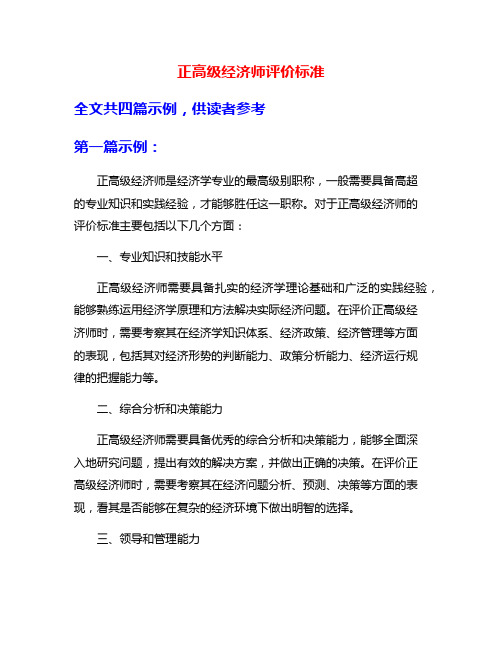 正高级经济师评价标准

全文共四篇示例，供读者参考

第一篇示例：

正高级经济师是经济学专业的最高级别职称，一般需要具备高超的专业知识和实践经验，才能够胜任这一职称。对于正高级经济师的评价标准主要包括以下几个方面：

一、专业知识和技能水平

正高级经济师需要具备扎实的经济学理论基础和广泛的实践经验，能够熟练运用经济学原理和方法解决实际经济问题。在评价正高级经济师时，需要考察其在经济学知识体系、经济政策、经济管理等方面的表现，包括其对经济形势的判断能力、政策分析能力、经济运行规律的把握能力等。

二、综合分析和决策能力

正高级经济师需要具备优秀的综合分析和决策能力，能够全面深入地研究问题，提出有效的解决方案，并做出正确的决策。在评价正高级经济师时，需要考察其在经济问题分析、预测、决策等方面的表现，看其是否能够在复杂的经济环境下做出明智的选择。

三、领导和管理能力